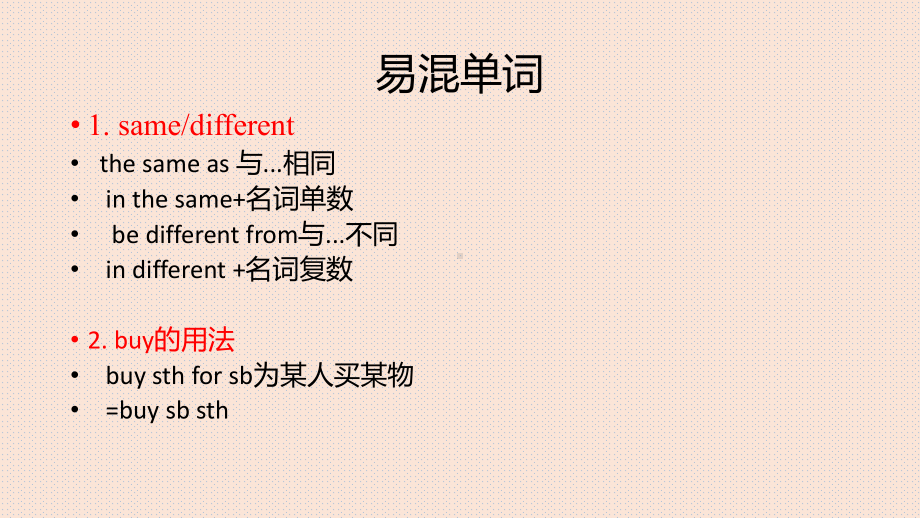 易混单词

• 1. same/different
• the same as 与...相同
• in the same+名词单数
• be different from与...不同
• in different +名词复数

• 2. buy的用法
• buy sth for sb为某人买某物
• =buy sb sth